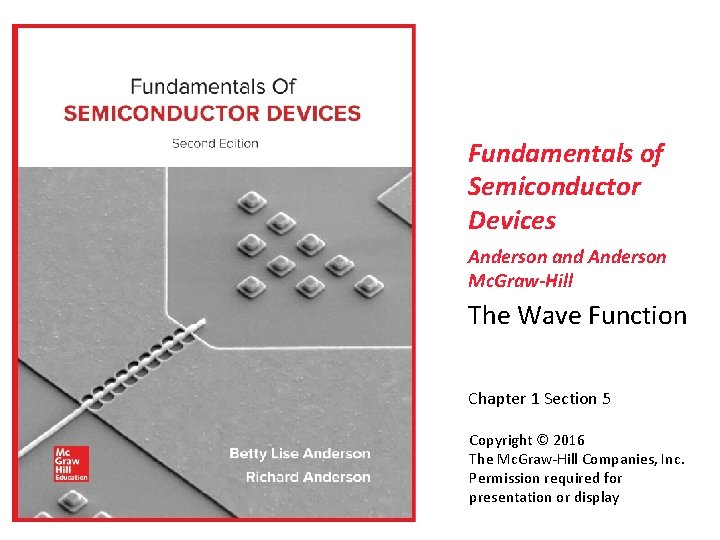 Fundamentals Of
SEMICONDUCTOR DEVICES
Second Edition

Mc
Graw
Hill
Education

Betty Lise Anderson
Richard Anderson

Fundamentals of Semiconductor Devices

Anderson and Anderson
McGraw-Hill

The Wave Function

Chapter 1 Section 5

Copyright © 2016
The McGraw-Hill Companies, Inc.
Permission required for presentation or display